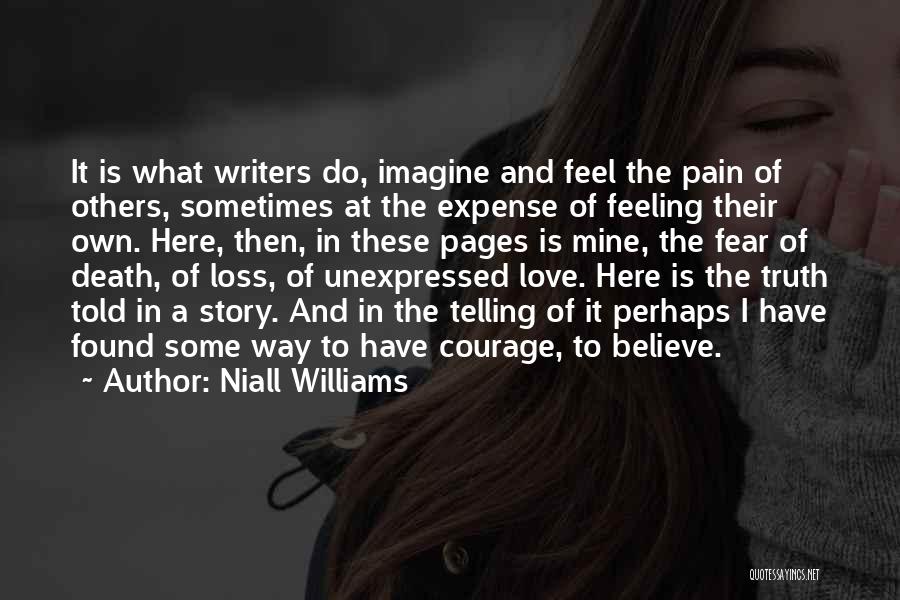 It is what writers do, imagine and feel the pain of others, sometimes at the expense of feeling their own. Here, then, in these pages is mine, the fear of death, of loss, of unexpressed love. Here is the truth told in a story. And in the telling of it perhaps I have found some way to have courage, to believe.

~ Author: Niall Williams

QUOTESSAYINGS.NET